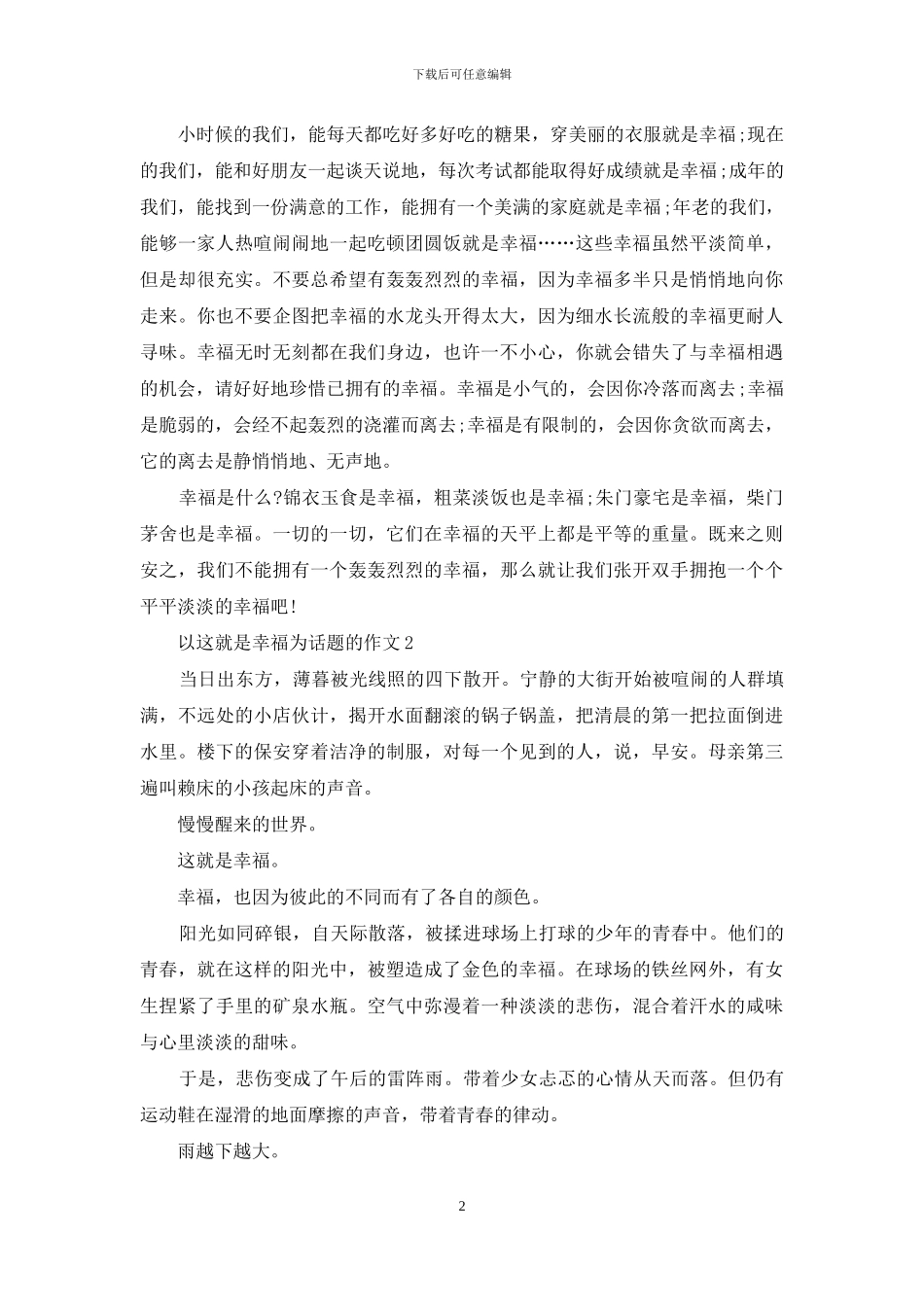 下载后可任意编辑

小时候的我们，能每天都吃好多好吃的糖果，穿美丽的衣服就是幸福;现在的我们，能和好朋友一起谈天说地，每次考试都能取得好成绩就是幸福;成年的我们，能找到一份满意的工作，能拥有一个美满的家庭就是幸福;年老的我们，能够一家人热喧闹闹地一起吃顿团圆饭就是幸福……这些幸福虽然平淡简单，但是却很充实。不要总希望有轰轰烈烈的幸福，因为幸福多半只是悄悄地向你走来。你也不要企图把幸福的水龙头开得太大，因为细水长流般的幸福更耐人寻味。幸福无时无刻都在我们身边，也许一不小心，你就会错失了与幸福相遇的机会，请好好地珍惜已拥有的幸福。幸福是小气的，会因你冷落而离去;幸福是脆弱的，会经不起轰烈的浇灌而离去;幸福是有限制的，会因你贪欲而离去，它的离去是静悄悄地、无声地。

幸福是什么?锦衣玉食是幸福，粗菜淡饭也是幸福;朱门豪宅是幸福，柴门茅舍也是幸福。一切的一切，它们在幸福的天平上都是平等的重量。既来之则安之，我们不能拥有一个轰轰烈烈的幸福，那么就让我们张开双手拥抱一个个平平淡淡的幸福吧!

以这就是幸福为话题的作文2

当日出东方，薄暮被光线照的四下散开。宁静的大街开始被喧闹的人群填满，不远处的小店伙计，揭开水面翻滚的锅子锅盖，把清晨的第一把拉面倒进水里。楼下的保安穿着洁净的制服，对每一个见到的人，说，早安。母亲第三遍叫赖床的小孩起床的声音。

慢慢醒来的世界。

这就是幸福。

幸福，也因为彼此的不同而有了各自的颜色。

阳光如同碎银，自天际散落，被揉进球场上打球的少年的青春中。他们的青春，就在这样的阳光中，被塑造成了金色的幸福。在球场的铁丝网外，有女生捏紧了手里的矿泉水瓶。空气中弥漫着一种淡淡的悲伤，混合着汗水的咸味与心里淡淡的甜味。

于是，悲伤变成了午后的雷阵雨。带着少女忐忑的心情从天而落。但仍有运动鞋在湿滑的地面摩擦的声音，带着青春的律动。

雨越下越大。

2